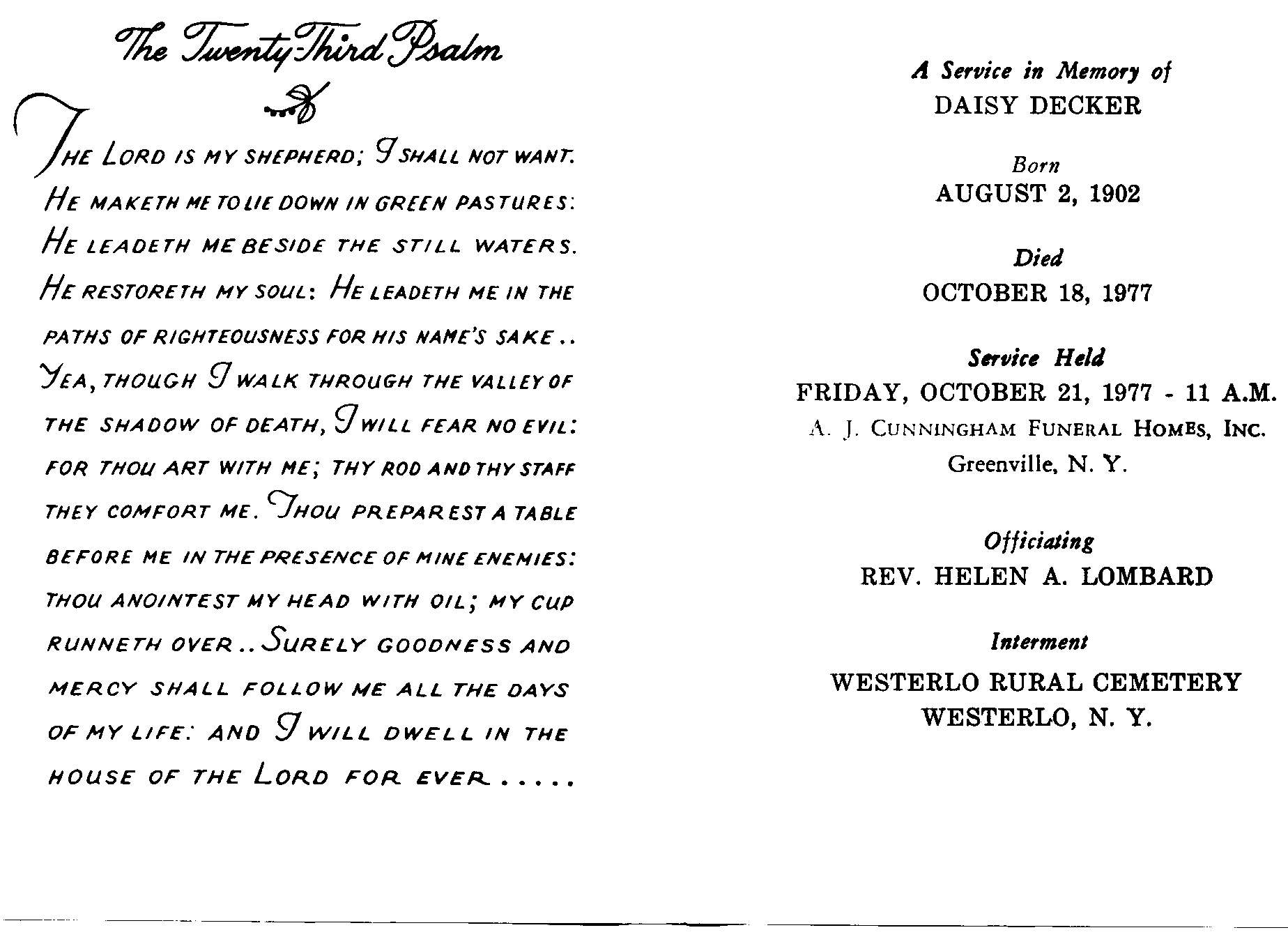 The Twenty-Third Psalm

THE LORD IS MY SHEPHERD; I SHALL NOT WANT. HE MAKETH ME TO LIE DOWN IN GREEN PASTURES: HE LEADETH ME BESIDE THE STILL WATERS. HE RESTORETH MY SOUL: HE LEADETH ME IN THE PATHS OF RIGHTEOUSNESS FOR HIS NAME'S SAKE.. YEA, THOUGH I WALK THROUGH THE VALLEY OF THE SHADOW OF DEATH, I WILL FEAR NO EVIL: FOR THOU ART WITH ME; THY ROD AND THY STAFF THEY COMFORT ME. THOU PREPAREST A TABLE BEFORE ME IN THE PRESENCE OF MINE ENEMIES: THOU ANOINTEST MY HEAD WITH OIL; MY CUP RUNNETH OVER.. SURELY GOODNESS AND MERCY SHALL FOLLOW ME ALL THE DAYS OF MY LIFE: AND I WILL DWELL IN THE HOUSE OF THE LORD FOR EVER.....

A Service in Memory of
DAISY DECKER

Born
AUGUST 2, 1902

Died
OCTOBER 18, 1977

Service Held
FRIDAY, OCTOBER 21, 1977 - 11 A.M.
A. J. CUNNINGHAM FUNERAL HOMES, INC.
Greenville, N. Y.

Officiating
REV. HELEN A. LOMBARD

Interment
WESTERLO RURAL CEMETERY
WESTERLO, N. Y.